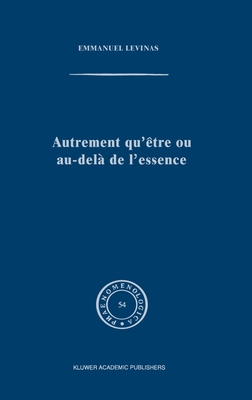 EMMANUEL LEVINAS

Autrement qu'être ou au-delà de l'essence

PHAENOMENOLOGICA

54

KLUWER ACADEMIC PUBLISHERS